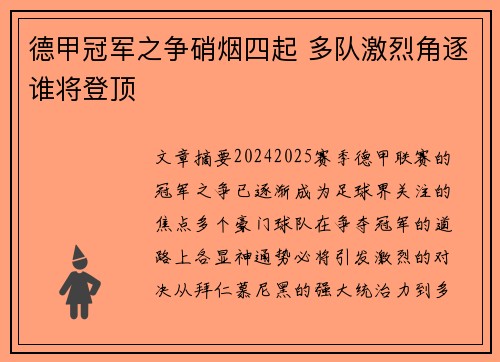 德甲冠军之争硝烟四起 多队激烈角逐谁将登顶

文章摘要20242025赛季德甲联赛的冠军之争已逐渐成为足球界关注的焦点多个豪门球队在争夺冠军的道路上各显神通势必将引发激烈的对决从拜仁慕尼黑的强大统治力到多